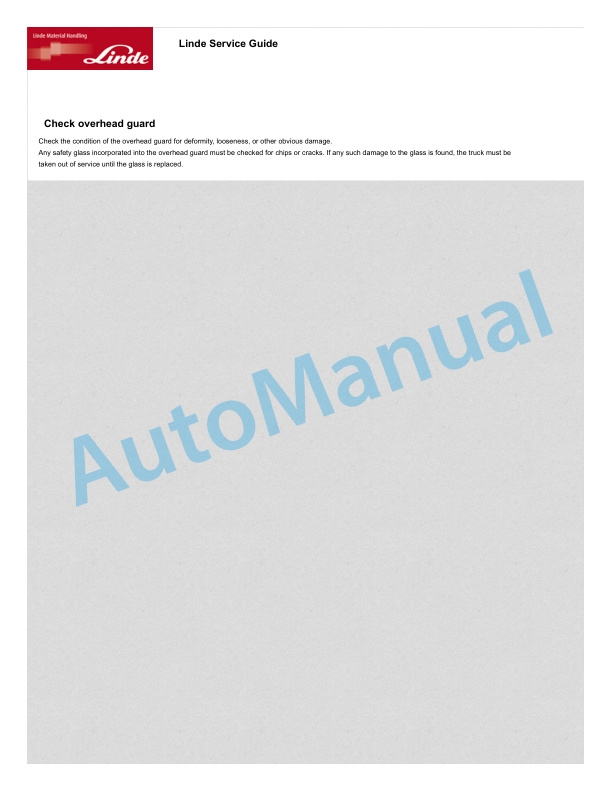 Linde Material Handling
Linde

Linde Service Guide

Check overhead guard

Check the condition of the overhead guard for deformity, looseness, or other obvious damage.
Any safety glass incorporated into the overhead guard must be checked for chips or cracks. If any such damage to the glass is found, the truck must be taken out of service until the glass is replaced.

AutoManual